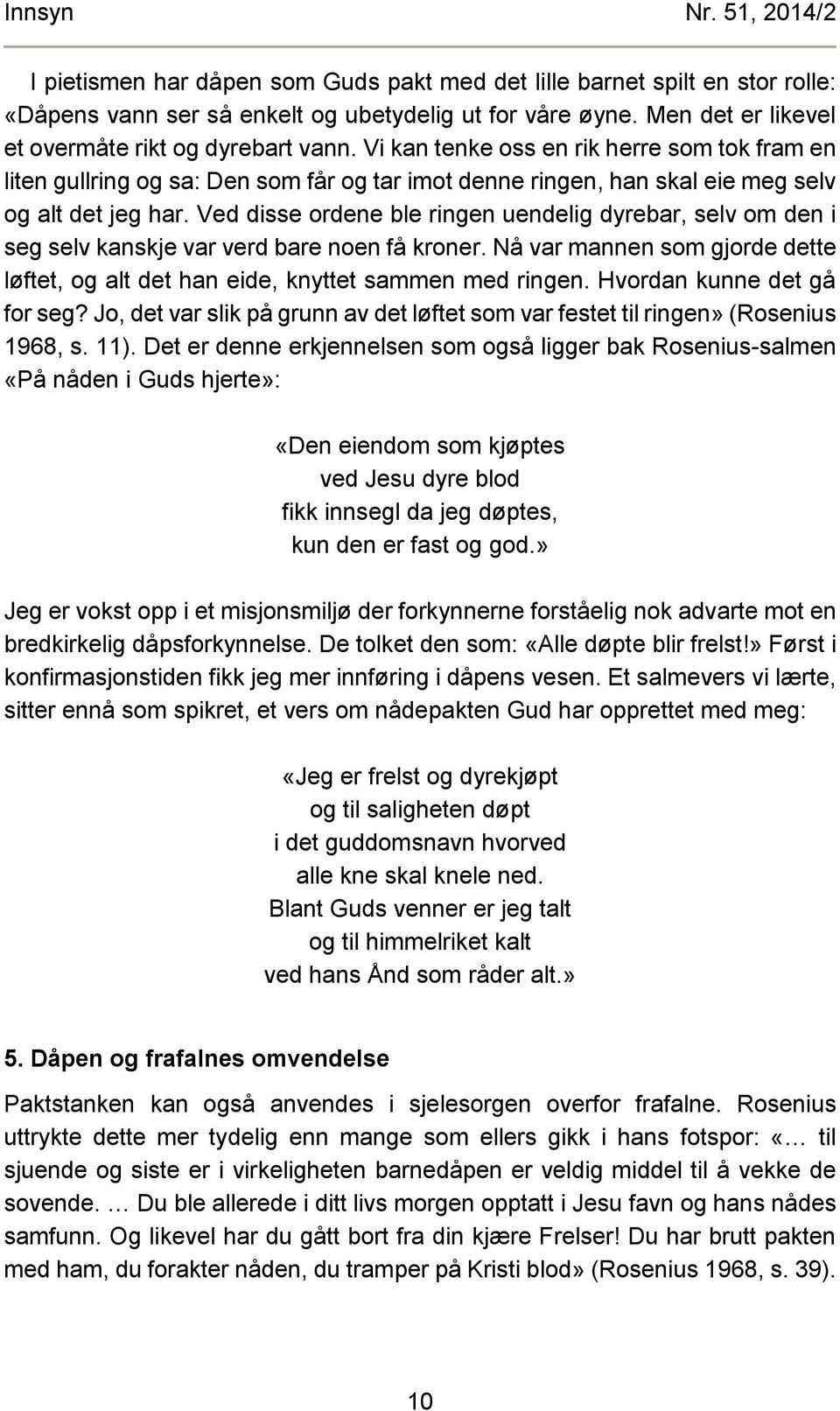 Innsyn Nr. 51, 2014/2

I pietismen har dåpen som Guds pakt med det lille barnet spilt en stor rolle: «Dåpens vann ser så enkelt og ubetydelig ut for våre øyne. Men det er likevel et overmåte rikt og dyrebart vann. Vi kan tenke oss en rik herre som tok fram en liten gullring og sa: Den som får og tar imot denne ringen, han skal eie meg selv og alt det jeg har. Ved disse ordene ble ringen uendelig dyrebar, selv om den i seg selv kanskje var verd bare noen få kroner. Nå var mannen som gjorde dette løftet, og alt det han eide, knyttet sammen med ringen. Hvordan kunne det gå for seg? Jo, det var slik på grunn av det løftet som var festet til ringen» (Rosenius 1968, s. 11). Det er denne erkjennelsen som også ligger bak Rosenius-salmen «På nåden i Guds hjerte»:

«Den eiendom som kjøptes
ved Jesu dyre blod
fikk innsegl da jeg døptes,
kun den er fast og god.»

Jeg er vokst opp i et misjonsmiljø der forkynnerne forståelig nok advarte mot en bredkirkelig dåpsforkynnelse. De tolket den som: «Alle døpte blir frelst!» Først i konfirmasjonstiden fikk jeg mer innføring i dåpens vesen. Et salmevers vi lærte, sitter ennå som spikret, et vers om nådepakten Gud har opprettet med meg:

«Jeg er frelst og dyrekjøpt
og til saligheten døpt
i det guddomsnavn hvorved
alle kne skal knele ned.
Blant Guds venner er jeg talt
og til himmelriket kalt
ved hans Ånd som råder alt.»

5. Dåpen og frafalnes omvendelse

Paktstanken kan også anvendes i sjelesorgen overfor frafalne. Rosenius uttrykte dette mer tydelig enn mange som ellers gikk i hans fotspor: «… til sjuende og siste er i virkeligheten barnedåpen er veldig middel til å vekke de sovende. … Du ble allerede i ditt livs morgen opptatt i Jesu favn og hans nådes samfunn. Og likevel har du gått bort fra din kjære Frelser! Du har brutt pakten med ham, du forakter nåden, du tramper på Kristi blod» (Rosenius 1968, s. 39).

10